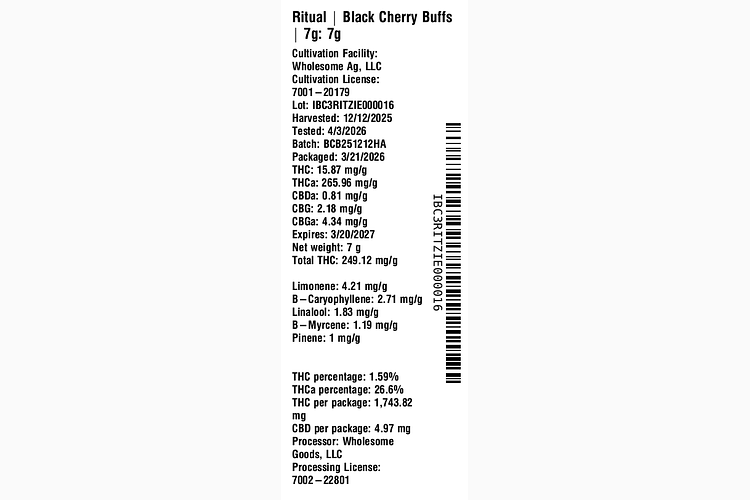 Ritual | Black Cherry Buffs | 7g: 7g

Cultivation Facility: Wholesome Ag, LLC
Cultivation License: 7001–20179
Lot: IBC3RITZIE000016
Harvested: 12/12/2025
Tested: 4/3/2026
Batch: BCB251212HA
Packaged: 3/21/2026
THC: 15.87 mg/g
THCa: 265.96 mg/g
CBDa: 0.81 mg/g
CBG: 2.18 mg/g
CBGa: 4.34 mg/g
Expires: 3/20/2027
Net weight: 7 g
Total THC: 249.12 mg/g

Limonene: 4.21 mg/g
B–Caryophyllene: 2.71 mg/g
Linalool: 1.83 mg/g
B–Myrcene: 1.19 mg/g
Pinene: 1 mg/g

THC percentage: 1.59%
THCa percentage: 26.6%
THC per package: 1,743.82 mg
CBD per package: 4.97 mg
Processor: Wholesome Goods, LLC
Processing License: 7002–22801

IBC3RITZIE000016